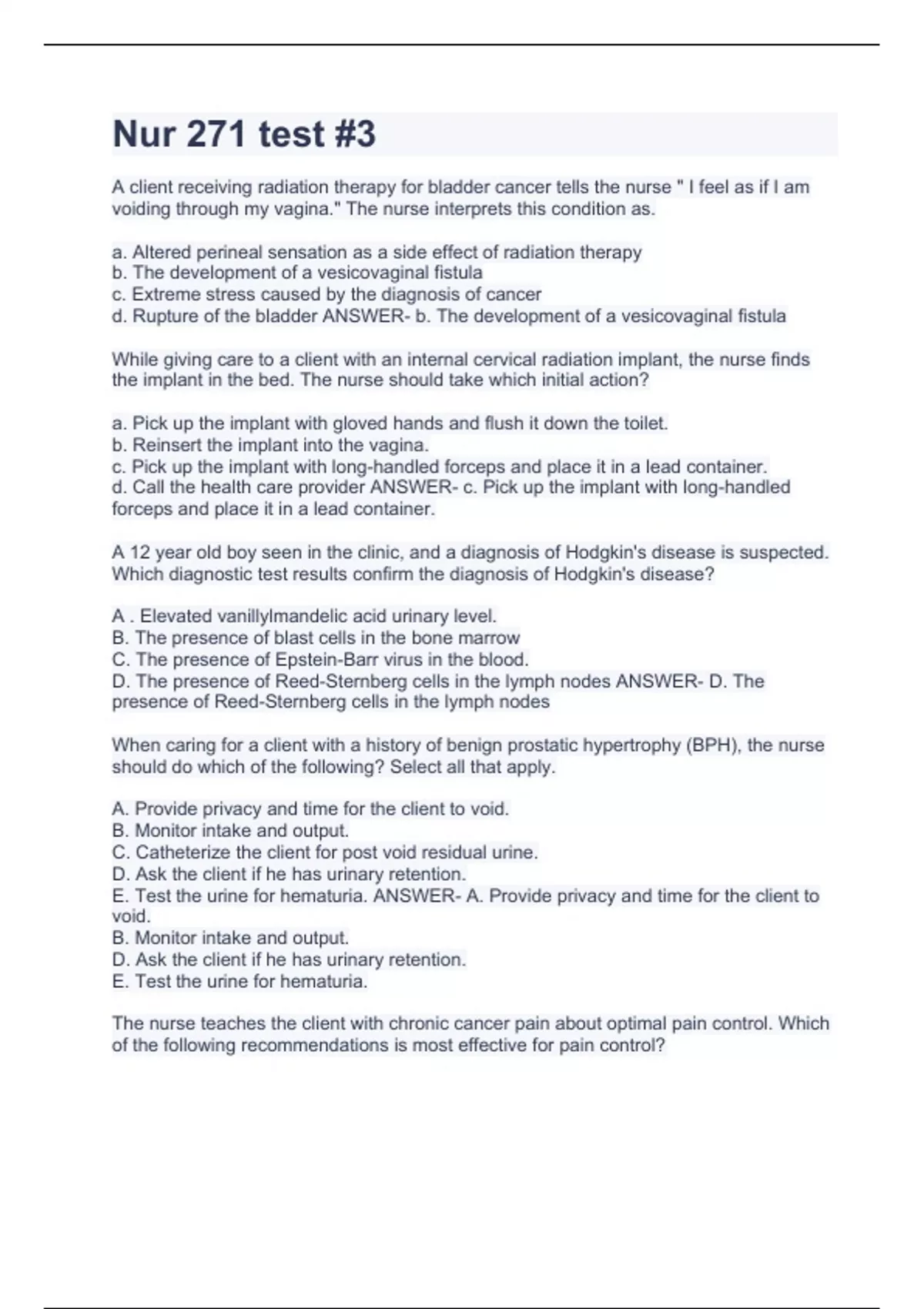 Nur 271 test #3

A client receiving radiation therapy for bladder cancer tells the nurse " I feel as if I am voiding through my vagina." The nurse interprets this condition as.

a. Altered perineal sensation as a side effect of radiation therapy
b. The development of a vesicovaginal fistula
c. Extreme stress caused by the diagnosis of cancer
d. Rupture of the bladder ANSWER- b. The development of a vesicovaginal fistula

While giving care to a client with an internal cervical radiation implant, the nurse finds the implant in the bed. The nurse should take which initial action?

a. Pick up the implant with gloved hands and flush it down the toilet.
b. Reinsert the implant into the vagina.
c. Pick up the implant with long-handled forceps and place it in a lead container.
d. Call the health care provider ANSWER- c. Pick up the implant with long-handled forceps and place it in a lead container.

A 12 year old boy seen in the clinic, and a diagnosis of Hodgkin's disease is suspected. Which diagnostic test results confirm the diagnosis of Hodgkin's disease?

A . Elevated vanillylmandelic acid urinary level.
B. The presence of blast cells in the bone marrow
C. The presence of Epstein-Barr virus in the blood.
D. The presence of Reed-Sternberg cells in the lymph nodes ANSWER- D. The presence of Reed-Sternberg cells in the lymph nodes

When caring for a client with a history of benign prostatic hypertrophy (BPH), the nurse should do which of the following? Select all that apply.

A. Provide privacy and time for the client to void.
B. Monitor intake and output.
C. Catheterize the client for post void residual urine.
D. Ask the client if he has urinary retention.
E. Test the urine for hematuria. ANSWER- A. Provide privacy and time for the client to void.
B. Monitor intake and output.
D. Ask the client if he has urinary retention.
E. Test the urine for hematuria.

The nurse teaches the client with chronic cancer pain about optimal pain control. Which of the following recommendations is most effective for pain control?